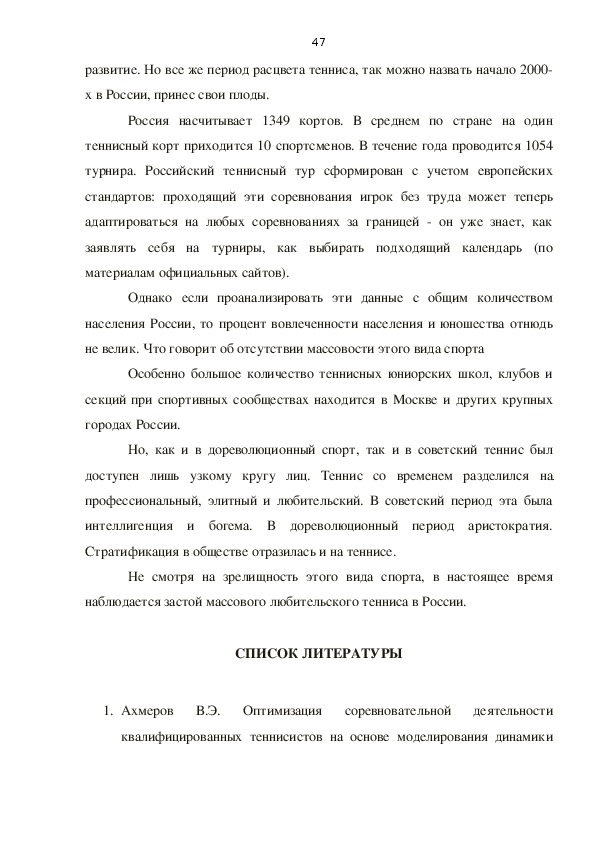 47

развитие. Но все же период расцвета тенниса, так можно назвать начало 2000-х в России, принес свои плоды.

Россия насчитывает 1349 кортов. В среднем по стране на один теннисный корт приходится 10 спортсменов. В течение года проводится 1054 турнира. Российский теннисный тур сформирован с учетом европейских стандартов: проходящий эти соревнования игрок без труда может теперь адаптироваться на любых соревнованиях за границей - он уже знает, как заявлять себя на турниры, как выбирать подходящий календарь (по материалам официальных сайтов).

Однако если проанализировать эти данные с общим количеством населения России, то процент вовлеченности населения и юношества отнюдь не велик. Что говорит об отсутствии массовости этого вида спорта

Особенно большое количество теннисных юниорских школ, клубов и секций при спортивных сообществах находится в Москве и других крупных городах России.

Но, как и в дореволюционный спорт, так и в советский теннис был доступен лишь узкому кругу лиц. Теннис со временем разделился на профессиональный, элитный и любительский. В советский период эта была интеллигенция и богема. В дореволюционный период аристократия. Стратификация в обществе отразилась и на теннисе.

Не смотря на зрелищность этого вида спорта, в настоящее время наблюдается застой массового любительского тенниса в России.

СПИСОК ЛИТЕРАТУРЫ

1. Ахмеров В.Э. Оптимизация соревновательной деятельности квалифицированных теннисистов на основе моделирования динамики